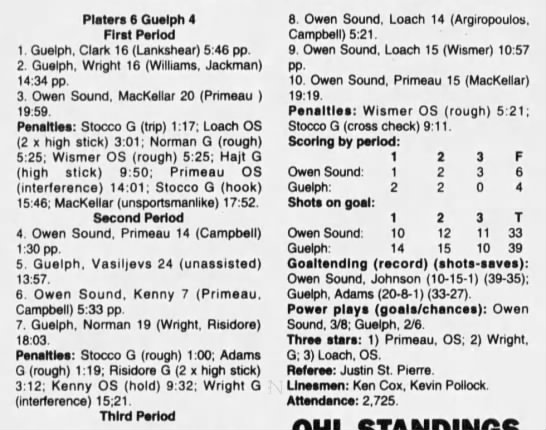 Platers 6 Guelph 4
First Period
1. Guelph, Clark 16 (Lankshear) 5:46 pp.
2. Guelph, Wright 16 (Williams, Jackman) 14:34 pp.
3. Owen Sound, MacKellar 20 (Primeau ) 19:59.
Penalties: Stocco G (trip) 1:17; Loach OS (2 x high stick) 3:01; Norman G (rough) 5:25; Wismer OS (rough) 5:25; Hajt G (high stick) 9:50; Primeau OS (interference) 14:01; Stocco G (hook) 15:46; MacKellar (unsportsmanlike) 17:52.
Second Period
4. Owen Sound, Primeau 14 (Campbell) 1:30 pp.
5. Guelph, Vasiljevs 24 (unassisted) 13:57.
6. Owen Sound, Kenny 7 (Primeau, Campbell) 5:33 pp.
7. Guelph, Norman 19 (Wright, Risidore) 18:03.
Penalties: Stocco G (rough) 1:00; Adams G (rough) 1:19; Risidore G (2 x high stick) 3:12; Kenny OS (hold) 9:32; Wright G (interference) 15;21.
Third Period
8. Owen Sound, Loach 14 (Argiropoulos, Campbell) 5:21.
9. Owen Sound, Loach 15 (Wismer) 10:57 pp.
10. Owen Sound, Primeau 15 (MacKellar) 19:19.
Penalties: Wismer OS (rough) 5:21; Stocco G (cross check) 9:11.
Scoring by period:

| | 1 | 2 | 3 | F |
|---|---|---|---|---|
| Owen Sound: | 1 | 2 | 3 | 6 |
| Guelph: | 2 | 2 | 0 | 4 |

Shots on goal:

| | 1 | 2 | 3 | T |
|---|---|---|---|---|
| Owen Sound: | 10 | 12 | 11 | 33 |
| Guelph: | 14 | 15 | 10 | 39 |

Goaltending (record) (shots-saves): Owen Sound, Johnson (10-15-1) (39-35); Guelph, Adams (20-8-1) (33-27).
Power plays (goals/chances): Owen Sound, 3/8; Guelph, 2/6.
Three stars: 1) Primeau, OS; 2) Wright, G; 3) Loach, OS.
Referee: Justin St. Pierre.
Linesmen: Ken Cox, Kevin Pollock.
Attendance: 2,725.
OHL STANDINGS